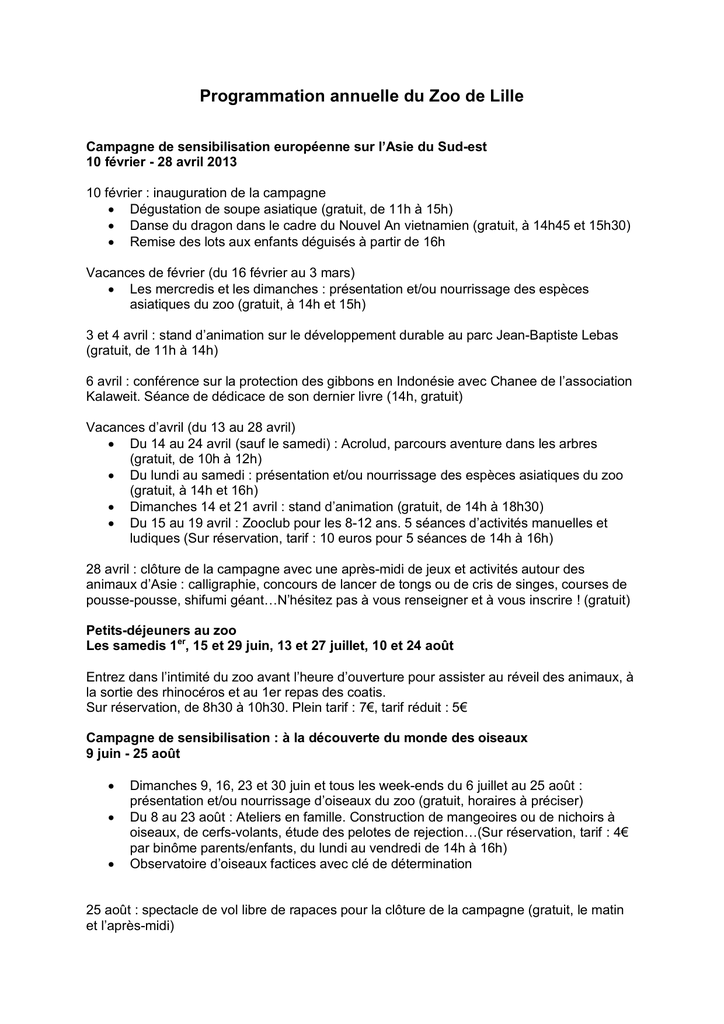 Programmation annuelle du Zoo de Lille

Campagne de sensibilisation européenne sur l'Asie du Sud-est
10 février - 28 avril 2013

10 février : inauguration de la campagne
• Dégustation de soupe asiatique (gratuit, de 11h à 15h)
• Danse du dragon dans le cadre du Nouvel An vietnamien (gratuit, à 14h45 et 15h30)
• Remise des lots aux enfants déguisés à partir de 16h

Vacances de février (du 16 février au 3 mars)
• Les mercredis et les dimanches : présentation et/ou nourrissage des espèces asiatiques du zoo (gratuit, à 14h et 15h)

3 et 4 avril : stand d'animation sur le développement durable au parc Jean-Baptiste Lebas (gratuit, de 11h à 14h)

6 avril : conférence sur la protection des gibbons en Indonésie avec Chanee de l'association Kalaweit. Séance de dédicace de son dernier livre (14h, gratuit)

Vacances d'avril (du 13 au 28 avril)
• Du 14 au 24 avril (sauf le samedi) : Acrolud, parcours aventure dans les arbres (gratuit, de 10h à 12h)
• Du lundi au samedi : présentation et/ou nourrissage des espèces asiatiques du zoo (gratuit, à 14h et 16h)
• Dimanches 14 et 21 avril : stand d'animation (gratuit, de 14h à 18h30)
• Du 15 au 19 avril : Zooclub pour les 8-12 ans. 5 séances d'activités manuelles et ludiques (Sur réservation, tarif : 10 euros pour 5 séances de 14h à 16h)

28 avril : clôture de la campagne avec une après-midi de jeux et activités autour des animaux d'Asie : calligraphie, concours de lancer de tongs ou de cris de singes, courses de pousse-pousse, shifumi géant…N'hésitez pas à vous renseigner et à vous inscrire ! (gratuit)

Petits-déjeuners au zoo
Les samedis 1$^{er}$, 15 et 29 juin, 13 et 27 juillet, 10 et 24 août

Entrez dans l'intimité du zoo avant l'heure d'ouverture pour assister au réveil des animaux, à la sortie des rhinocéros et au 1er repas des coatis.
Sur réservation, de 8h30 à 10h30. Plein tarif : 7€, tarif réduit : 5€

Campagne de sensibilisation : à la découverte du monde des oiseaux
9 juin - 25 août

• Dimanches 9, 16, 23 et 30 juin et tous les week-ends du 6 juillet au 25 août : présentation et/ou nourrissage d'oiseaux du zoo (gratuit, horaires à préciser)
• Du 8 au 23 août : Ateliers en famille. Construction de mangeoires ou de nichoirs à oiseaux, de cerfs-volants, étude des pelotes de rejection…(Sur réservation, tarif : 4€ par binôme parents/enfants, du lundi au vendredi de 14h à 16h)
• Observatoire d'oiseaux factices avec clé de détermination

25 août : spectacle de vol libre de rapaces pour la clôture de la campagne (gratuit, le matin et l'après-midi)